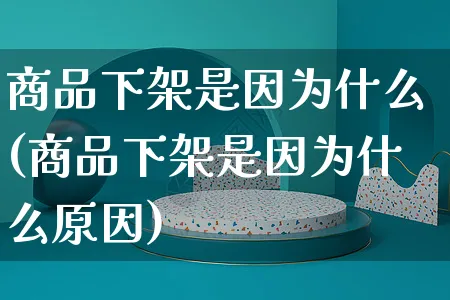 商品下架是因为什么(商品下架是因为什么原因)